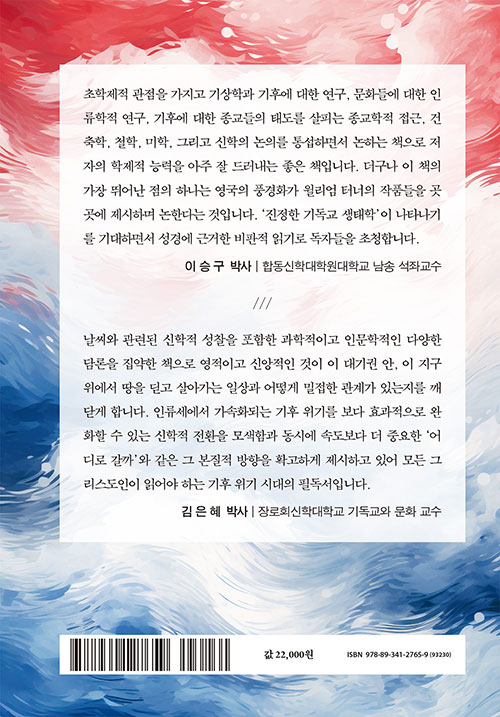 초학제적 관점을 가지고 기상학과 기후에 대한 연구, 문화들에 대한 인류학적 연구, 기후에 대한 종교들의 태도를 살피는 종교학적 접근, 건축학, 철학, 미학, 그리고 신학의 논의를 통섭하면서 논하는 책으로 저자의 학제적 능력을 아주 잘 드러내는 좋은 책입니다. 더구나 이 책의 가장 뛰어난 점의 하나는 영국의 풍경화가 윌리엄 터너의 작품들을 곳곳에 제시하며 논한다는 것입니다. '진정한 기독교 생태학'이 나타나기를 기대하면서 성경에 근거한 비판적 읽기로 독자들을 초청합니다.

이 승 구 박사 | 합동신학대학원대학교 남송 석좌교수

///

날씨와 관련된 신학적 성찰을 포함한 과학적이고 인문학적인 다양한 담론을 집약한 책으로 영적이고 신앙적인 것이 이 대기권 안, 이 지구 위에서 땅을 딛고 살아가는 일상과 어떻게 밀접한 관계가 있는지를 깨닫게 합니다. 인류세에서 가속화되는 기후 위기를 보다 효과적으로 완화할 수 있는 신학적 전환을 모색함과 동시에 속도보다 더 중요한 '어디로 갈까'와 같은 그 본질적 방향을 확고하게 제시하고 있어 모든 그리스도인이 읽어야 하는 기후 위기 시대의 필독서입니다.

김 은 혜 박사 | 장로회신학대학교 기독교와 문화 교수

값 22,000원

ISBN 978-89-341-2765-9 (93230)